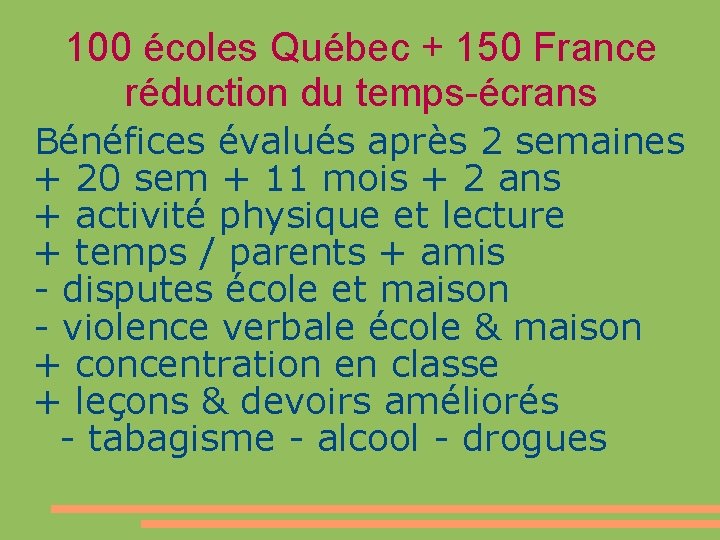 100 écoles Québec + 150 France
réduction du temps-écrans

Bénéfices évalués après 2 semaines
+ 20 sem + 11 mois + 2 ans
+ activité physique et lecture
+ temps / parents + amis
- disputes école et maison
- violence verbale école & maison
+ concentration en classe
+ leçons & devoirs améliorés
- tabagisme - alcool - drogues